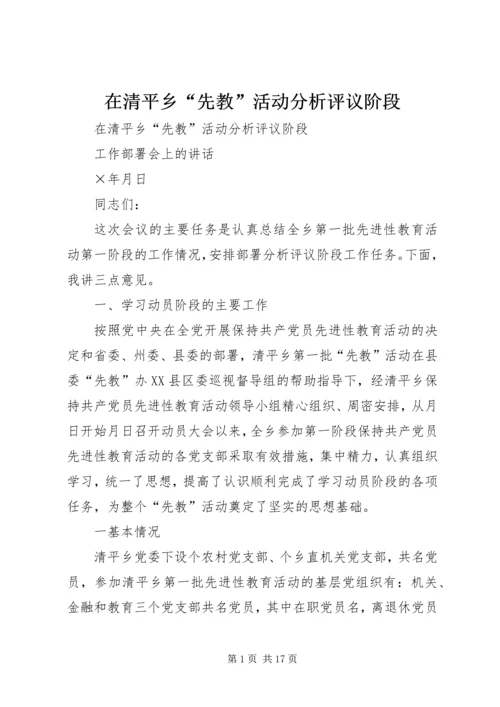 在清平乡“先教”活动分析评议阶段

在清平乡“先教”活动分析评议阶段

工作部署会上的讲话

×年月日

同志们：

这次会议的主要任务是认真总结全乡第一批先进性教育活动第一阶段的工作情况，安排部署分析评议阶段工作任务。下面，我讲三点意见。

一、学习动员阶段的主要工作

按照党中央在全党开展保持共产党员先进性教育活动的决定和省委、州委、县委的部署，清平乡第一批“先教”活动在县委“先教”办XX县区委巡视督导组的帮助指导下，经清平乡保持共产党员先进性教育活动领导小组精心组织、周密安排，从月日开始月日召开动员大会以来，全乡参加第一阶段保持共产党员先进性教育活动的各党支部采取有效措施，集中精力，认真组织学习，统一了思想，提高了认识顺利完成了学习动员阶段的各项任务，为整个“先教”活动奠定了坚实的思想基础。

一基本情况

清平乡党委下设个农村党支部、个乡直机关党支部，共名党员，参加清平乡第一批先进性教育活动的基层党组织有：机关、金融和教育三个党支部共名党员，其中在职党员名，离退休党员

第1页 共17页